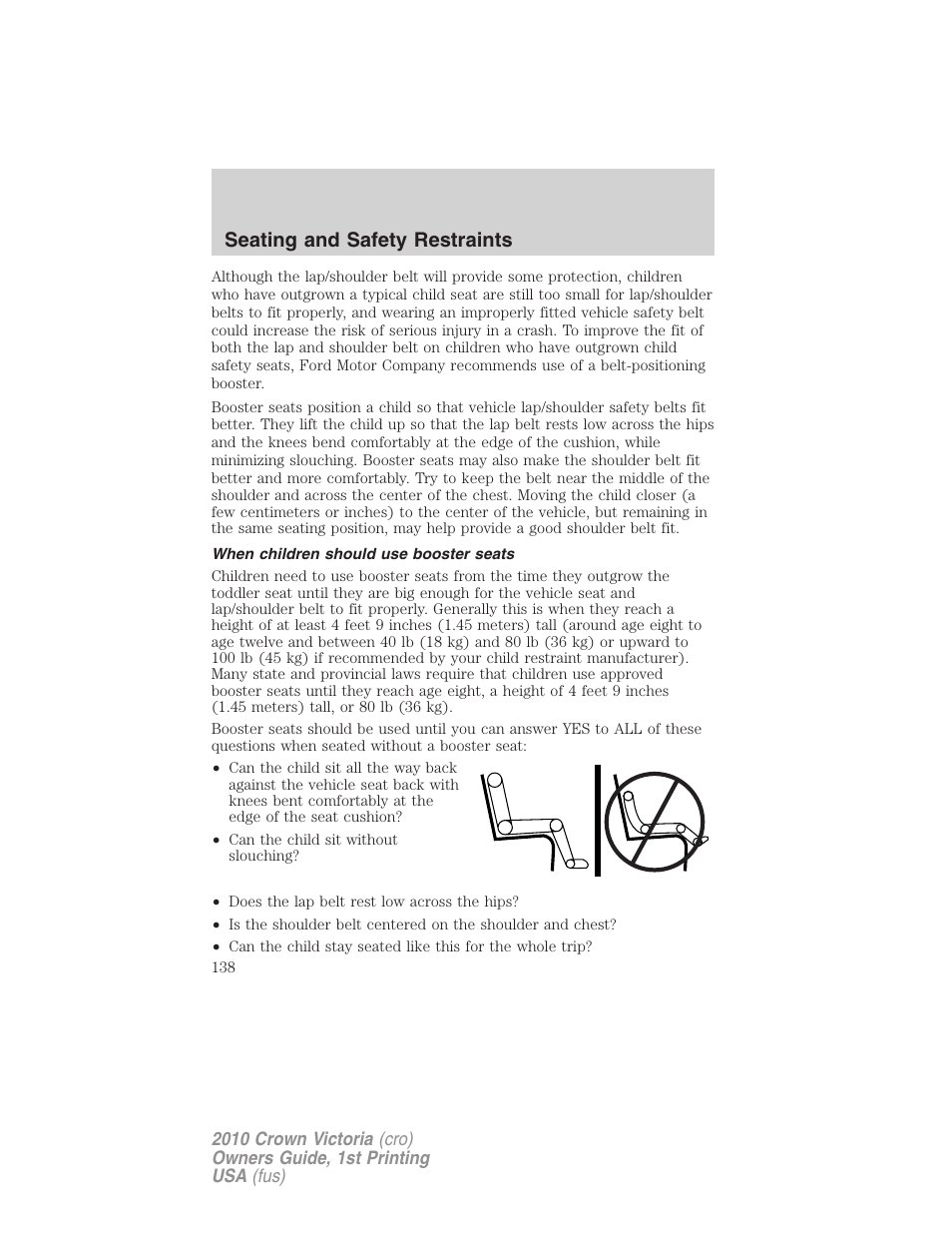 Seating and Safety Restraints

Although the lap/shoulder belt will provide some protection, children who have outgrown a typical child seat are still too small for lap/shoulder belts to fit properly, and wearing an improperly fitted vehicle safety belt could increase the risk of serious injury in a crash. To improve the fit of both the lap and shoulder belt on children who have outgrown child safety seats, Ford Motor Company recommends use of a belt-positioning booster.

Booster seats position a child so that vehicle lap/shoulder safety belts fit better. They lift the child up so that the lap belt rests low across the hips and the knees bend comfortably at the edge of the cushion, while minimizing slouching. Booster seats may also make the shoulder belt fit better and more comfortably. Try to keep the belt near the middle of the shoulder and across the center of the chest. Moving the child closer (a few centimeters or inches) to the center of the vehicle, but remaining in the same seating position, may help provide a good shoulder belt fit.

When children should use booster seats

Children need to use booster seats from the time they outgrow the toddler seat until they are big enough for the vehicle seat and lap/shoulder belt to fit properly. Generally this is when they reach a height of at least 4 feet 9 inches (1.45 meters) tall (around age eight to age twelve and between 40 lb (18 kg) and 80 lb (36 kg) or upward to 100 lb (45 kg) if recommended by your child restraint manufacturer). Many state and provincial laws require that children use approved booster seats until they reach age eight, a height of 4 feet 9 inches (1.45 meters) tall, or 80 lb (36 kg).

Booster seats should be used until you can answer YES to ALL of these questions when seated without a booster seat:

• Can the child sit all the way back against the vehicle seat back with knees bent comfortably at the edge of the seat cushion?
• Can the child sit without slouching?
• Does the lap belt rest low across the hips?
• Is the shoulder belt centered on the shoulder and chest?
• Can the child stay seated like this for the whole trip?

138

2010 Crown Victoria (cro)
Owners Guide, 1st Printing
USA (fus)